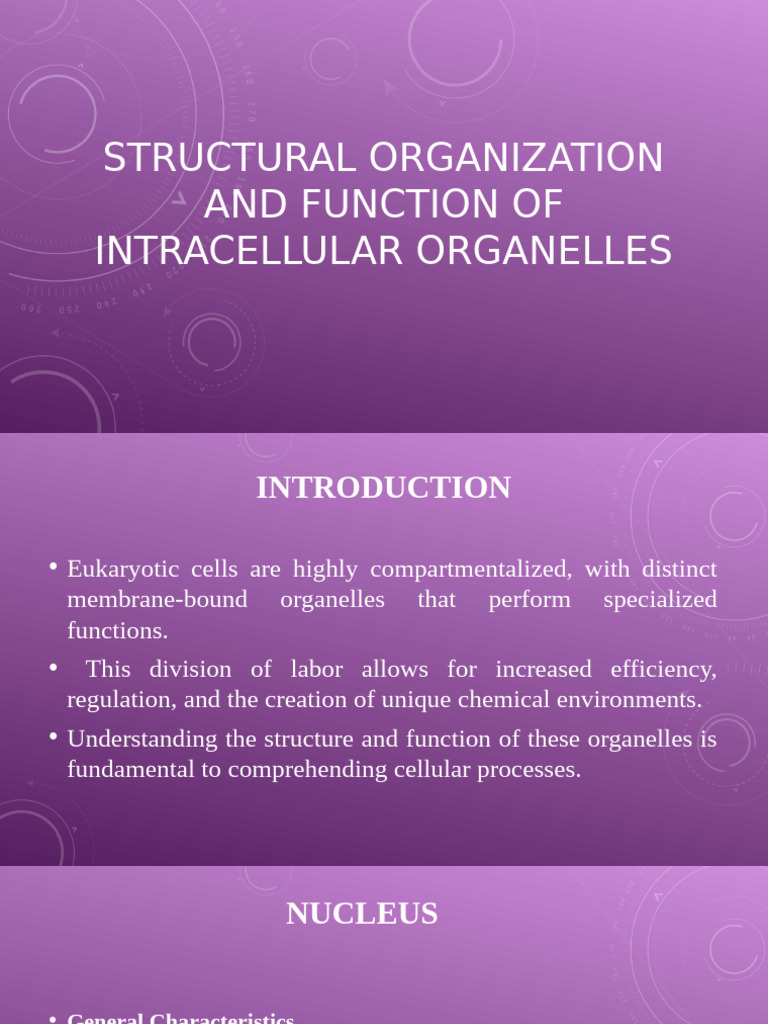 STRUCTURAL ORGANIZATION AND FUNCTION OF INTRACELLULAR ORGANELLES

INTRODUCTION

• Eukaryotic cells are highly compartmentalized, with distinct membrane-bound organelles that perform specialized functions.
• This division of labor allows for increased efficiency, regulation, and the creation of unique chemical environments.
• Understanding the structure and function of these organelles is fundamental to comprehending cellular processes.

NUCLEUS

• General Characteristics